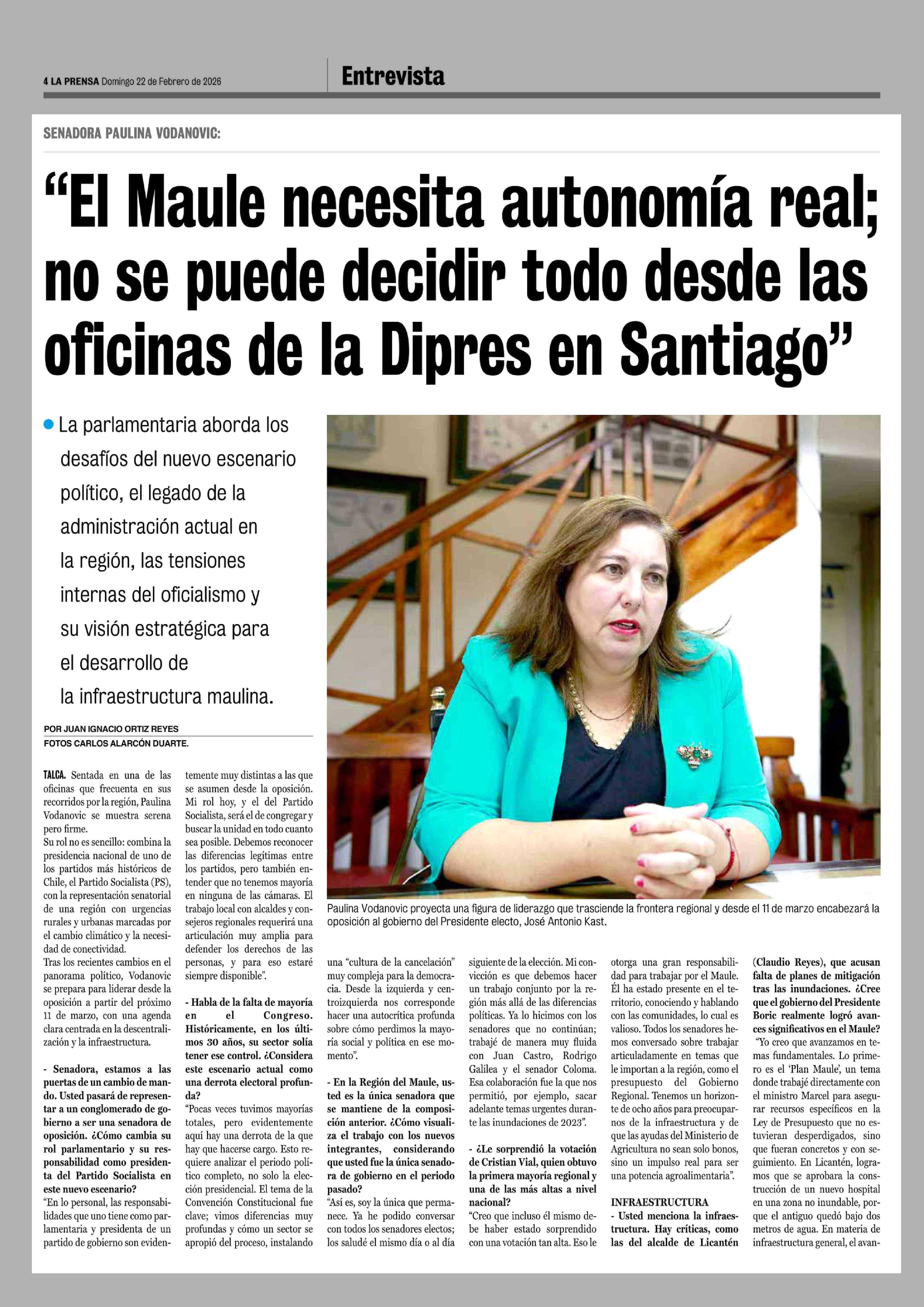 4 LA PRENSA Domingo 22 de Febrero de 2026

Entrevista

SENADORA PAULINA VODANOVIC:

“El Maule necesita autonomía real; no se puede decidir todo desde las oficinas de la Dipres en Santiago”

La parlamentaria aborda los desafíos del nuevo escenario político, el legado de la administración actual en la región, las tensiones internas del oficialismo y su visión estratégica para el desarrollo de la infraestructura maulina.

POR JUAN IGNACIO ORTIZ REYES
FOTOS CARLOS ALARCÓN DUARTE.

Paulina Vodanovic proyecta una figura de liderazgo que trasciende la frontera regional y desde el 11 de marzo encabezará la oposición al gobierno del Presidente electo, José Antonio Kast.

TALCA. Sentada en una de las oficinas que frecuenta en sus recorridos por la región, Paulina Vodanovic se muestra serena pero firme.
Su rol no es sencillo: combina la presidencia nacional de uno de los partidos más históricos de Chile, el Partido Socialista (PS), con la representación senatorial de una región con urgencias rurales y urbanas marcadas por el cambio climático y la necesidad de conectividad.
Tras los recientes cambios en el panorama político, Vodanovic se prepara para liderar desde la oposición a partir del próximo 11 de marzo, con una agenda clara centrada en la descentralización y la infraestructura.

- Senadora, estamos a las puertas de un cambio de mando. Usted pasará de representar a un conglomerado de gobierno a ser una senadora de oposición. ¿Cómo cambia su rol parlamentario y su responsabilidad como presidenta del Partido Socialista en este nuevo escenario?
“En lo personal, las responsabilidades que uno tiene como parlamentaria y presidenta de un partido de gobierno son evidentemente muy distintas a las que se asumen desde la oposición. Mi rol hoy, y el del Partido Socialista, será el de congregar y buscar la unidad en todo cuanto sea posible. Debemos reconocer las diferencias legítimas entre los partidos, pero también entender que no tenemos mayoría en ninguna de las cámaras. El trabajo local con alcaldes y consejeros regionales requerirá una articulación muy amplia para defender los derechos de las personas, y para eso estaré siempre disponible”.

- Habla de la falta de mayoría en el Congreso. Históricamente, en los últimos 30 años, su sector solía tener ese control. ¿Considera este escenario actual como una derrota electoral profunda?
“Pocas veces tuvimos mayorías totales, pero evidentemente aquí hay una derrota de la que hay que hacerse cargo. Esto requiere analizar el periodo político completo, no solo la elección presidencial. El tema de la Convención Constitucional fue clave; vimos diferencias muy profundas y cómo un sector se apropió del proceso, instalando una “cultura de la cancelación” muy compleja para la democracia. Desde la izquierda y centroizquierda nos corresponde hacer una autocrítica profunda sobre cómo perdimos la mayoría social y política en ese momento”.

- En la Región del Maule, usted es la única senadora que se mantiene de la composición anterior. ¿Cómo visualiza el trabajo con los nuevos integrantes, considerando que usted fue la única senadora de gobierno en el periodo pasado?
“Así es, soy la única que permanece. Ya he podido conversar con todos los senadores electos; los saludé el mismo día o al día siguiente de la elección. Mi convicción es que debemos hacer un trabajo conjunto por la región más allá de las diferencias políticas. Ya lo hicimos con los senadores que no continúan; trabajé de manera muy fluida con Juan Castro, Rodrigo Galilea y el senador Coloma. Esa colaboración fue la que nos permitió, por ejemplo, sacar adelante temas urgentes durante las inundaciones de 2023”.

- ¿Le sorprendió la votación de Cristian Vial, quien obtuvo la primera mayoría regional y una de las más altas a nivel nacional?
“Creo que incluso él mismo debe haber estado sorprendido con una votación tan alta. Eso le otorga una gran responsabilidad para trabajar por el Maule. Él ha estado presente en el territorio, conociendo y hablando con las comunidades, lo cual es valioso. Todos los senadores hemos conversado sobre trabajar articuladamente en temas que le importan a la región, como el presupuesto del Gobierno Regional. Tenemos un horizonte de ocho años para preocuparnos de la infraestructura y de que las ayudas del Ministerio de Agricultura no sean solo bonos, sino un impulso real para ser una potencia agroalimentaria”.

INFRAESTRUCTURA
- Usted menciona la infraestructura. Hay críticas, como las del alcalde de Licantén (Claudio Reyes), que acusan falta de planes de mitigación tras las inundaciones. ¿Cree que el gobierno del Presidente Boric realmente logró avances significativos en el Maule?
“Yo creo que avanzamos en temas fundamentales. Lo primero es el ‘Plan Maule’, un tema donde trabajé directamente con el ministro Marcel para asegurar recursos específicos en la Ley de Presupuesto que no estuvieran desperdigados, sino que fueran concretos y con seguimiento. En Licantén, logramos que se aprobara la construcción de un nuevo hospital en una zona no inundable, porque el antiguo quedó bajo dos metros de agua. En materia de infraestructura general, el avan-